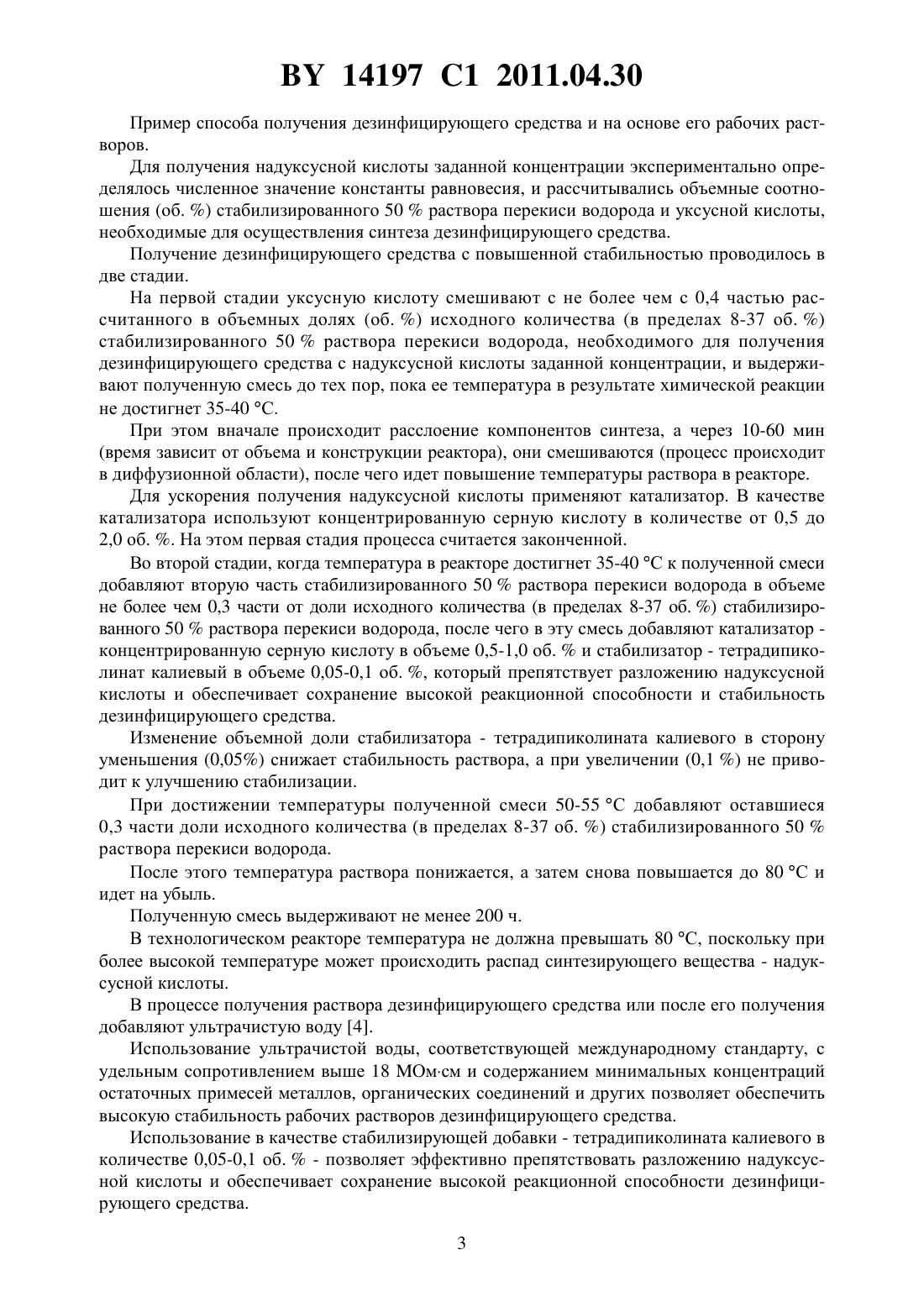 BY 14197 C1 2011.04.30

Пример способа получения дезинфицирующего средства и на основе его рабочих растворов.

Для получения надуксусной кислоты заданной концентрации экспериментально определялось численное значение константы равновесия, и рассчитывались объемные соотношения (об. %) стабилизированного 50 % раствора перекиси водорода и уксусной кислоты, необходимые для осуществления синтеза дезинфицирующего средства.

Получение дезинфицирующего средства с повышенной стабильностью проводилось в две стадии.

На первой стадии уксусную кислоту смешивают с не более чем с 0,4 частью рассчитанного в объемных долях (об. %) исходного количества (в пределах 8-37 об. %) стабилизированного 50 % раствора перекиси водорода, необходимого для получения дезинфицирующего средства с надуксусной кислоты заданной концентрации, и выдерживают полученную смесь до тех пор, пока ее температура в результате химической реакции не достигнет 35-40 °С.

При этом вначале происходит расслоение компонентов синтеза, а через 10-60 мин (время зависит от объема и конструкции реактора), они смешиваются (процесс происходит в диффузионной области), после чего идет повышение температуры раствора в реакторе.

Для ускорения получения надуксусной кислоты применяют катализатор. В качестве катализатора используют концентрированную серную кислоту в количестве от 0,5 до 2,0 об. %. На этом первая стадия процесса считается законченной.

Во второй стадии, когда температура в реакторе достигнет 35-40 °С к полученной смеси добавляют вторую часть стабилизированного 50 % раствора перекиси водорода в объеме не более чем 0,3 части от доли исходного количества (в пределах 8-37 об. %) стабилизированного 50 % раствора перекиси водорода, после чего в эту смесь добавляют катализатор - концентрированную серную кислоту в объеме 0,5-1,0 об. % и стабилизатор - тетрадипиколинат калиевый в объеме 0,05-0,1 об. %, который препятствует разложению надуксусной кислоты и обеспечивает сохранение высокой реакционной способности и стабильность дезинфицирующего средства.

Изменение объемной доли стабилизатора - тетрадипиколината калиевого в сторону уменьшения (0,05%) снижает стабильность раствора, а при увеличении (0,1 %) не приводит к улучшению стабилизации.

При достижении температуры полученной смеси 50-55 °С добавляют оставшиеся 0,3 части доли исходного количества (в пределах 8-37 об. %) стабилизированного 50 % раствора перекиси водорода.

После этого температура раствора понижается, а затем снова повышается до 80 °С и идет на убыль.

Полученную смесь выдерживают не менее 200 ч.

В технологическом реакторе температура не должна превышать 80 °С, поскольку при более высокой температуре может происходить распад синтезирующего вещества - надуксусной кислоты.

В процессе получения раствора дезинфицирующего средства или после его получения добавляют ультрачистую воду [4].

Использование ультрачистой воды, соответствующей международному стандарту, с удельным сопротивлением выше 18 МОм·см и содержанием минимальных концентраций остаточных примесей металлов, органических соединений и других позволяет обеспечить высокую стабильность рабочих растворов дезинфицирующего средства.

Использование в качестве стабилизирующей добавки - тетрадипиколината калиевого в количестве 0,05-0,1 об. % - позволяет эффективно препятствовать разложению надуксусной кислоты и обеспечивает сохранение высокой реакционной способности дезинфицирующего средства.

3